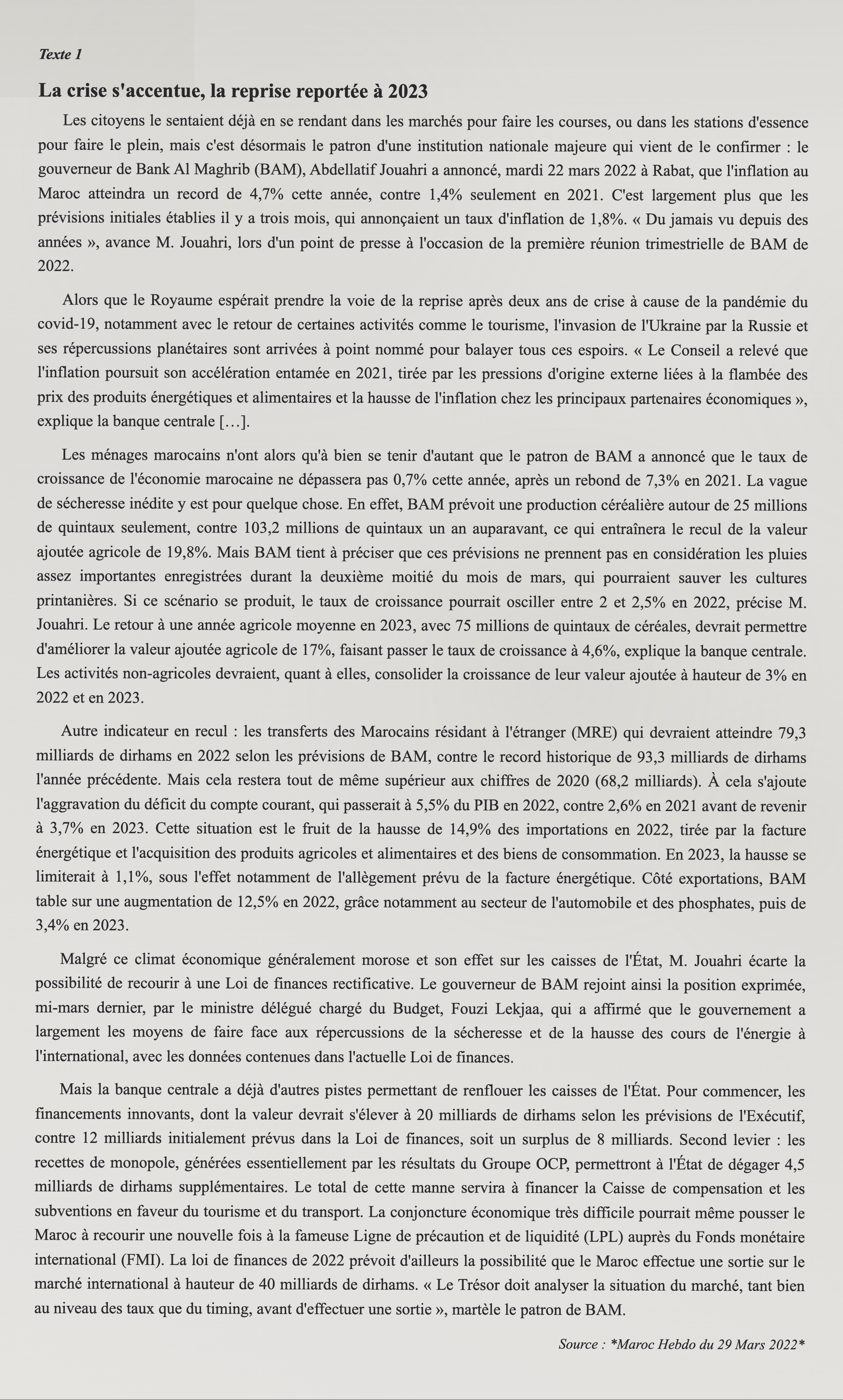 Texte 1

La crise s'accentue, la reprise reportée à 2023

Les citoyens le sentaient déjà en se rendant dans les marchés pour faire les courses, ou dans les stations d'essence pour faire le plein, mais c'est désormais le patron d'une institution nationale majeure qui vient de le confirmer : le gouverneur de Bank Al Maghrib (BAM), Abdellatif Jouahri a annoncé, mardi 22 mars 2022 à Rabat, que l'inflation au Maroc atteindra un record de 4,7% cette année, contre 1,4% seulement en 2021. C'est largement plus que les prévisions initiales établies il y a trois mois, qui annonçaient un taux d'inflation de 1,8%. « Du jamais vu depuis des années », avance M. Jouahri, lors d'un point de presse à l'occasion de la première réunion trimestrielle de BAM de 2022.

Alors que le Royaume espérait prendre la voie de la reprise après deux ans de crise à cause de la pandémie du covid-19, notamment avec le retour de certaines activités comme le tourisme, l'invasion de l'Ukraine par la Russie et ses répercussions planétaires sont arrivées à point nommé pour balayer tous ces espoirs. « Le Conseil a relevé que l'inflation poursuit son accélération entamée en 2021, tirée par les pressions d'origine externe liées à la flambée des prix des produits énergétiques et alimentaires et la hausse de l'inflation chez les principaux partenaires économiques », explique la banque centrale […].

Les ménages marocains n'ont alors qu'à bien se tenir d'autant que le patron de BAM a annoncé que le taux de croissance de l'économie marocaine ne dépassera pas 0,7% cette année, après un rebond de 7,3% en 2021. La vague de sécheresse inédite y est pour quelque chose. En effet, BAM prévoit une production céréalière autour de 25 millions de quintaux seulement, contre 103,2 millions de quintaux un an auparavant, ce qui entraînera le recul de la valeur ajoutée agricole de 19,8%. Mais BAM tient à préciser que ces prévisions ne prennent pas en considération les pluies assez importantes enregistrées durant la deuxième moitié du mois de mars, qui pourraient sauver les cultures printanières. Si ce scénario se produit, le taux de croissance pourrait osciller entre 2 et 2,5% en 2022, précise M. Jouahri. Le retour à une année agricole moyenne en 2023, avec 75 millions de quintaux de céréales, devrait permettre d'améliorer la valeur ajoutée agricole de 17%, faisant passer le taux de croissance à 4,6%, explique la banque centrale. Les activités non-agricoles devraient, quant à elles, consolider la croissance de leur valeur ajoutée à hauteur de 3% en 2022 et en 2023.

Autre indicateur en recul : les transferts des Marocains résidant à l'étranger (MRE) qui devraient atteindre 79,3 milliards de dirhams en 2022 selon les prévisions de BAM, contre le record historique de 93,3 milliards de dirhams l'année précédente. Mais cela restera tout de même supérieur aux chiffres de 2020 (68,2 milliards). À cela s'ajoute l'aggravation du déficit du compte courant, qui passerait à 5,5% du PIB en 2022, contre 2,6% en 2021 avant de revenir à 3,7% en 2023. Cette situation est le fruit de la hausse de 14,9% des importations en 2022, tirée par la facture énergétique et l'acquisition des produits agricoles et alimentaires et des biens de consommation. En 2023, la hausse se limiterait à 1,1%, sous l'effet notamment de l'allègement prévu de la facture énergétique. Côté exportations, BAM table sur une augmentation de 12,5% en 2022, grâce notamment au secteur de l'automobile et des phosphates, puis de 3,4% en 2023.

Malgré ce climat économique généralement morose et son effet sur les caisses de l'État, M. Jouahri écarte la possibilité de recourir à une Loi de finances rectificative. Le gouverneur de BAM rejoint ainsi la position exprimée, mi-mars dernier, par le ministre délégué chargé du Budget, Fouzi Lekjaa, qui a affirmé que le gouvernement a largement les moyens de faire face aux répercussions de la sécheresse et de la hausse des cours de l'énergie à l'international, avec les données contenues dans l'actuelle Loi de finances.

Mais la banque centrale a déjà d'autres pistes permettant de renflouer les caisses de l'État. Pour commencer, les financements innovants, dont la valeur devrait s'élever à 20 milliards de dirhams selon les prévisions de l'Exécutif, contre 12 milliards initialement prévus dans la Loi de finances, soit un surplus de 8 milliards. Second levier : les recettes de monopole, générées essentiellement par les résultats du Groupe OCP, permettront à l'État de dégager 4,5 milliards de dirhams supplémentaires. Le total de cette manne servira à financer la Caisse de compensation et les subventions en faveur du tourisme et du transport. La conjoncture économique très difficile pourrait même pousser le Maroc à recourir une nouvelle fois à la fameuse Ligne de précaution et de liquidité (LPL) auprès du Fonds monétaire international (FMI). La loi de finances de 2022 prévoit d'ailleurs la possibilité que le Maroc effectue une sortie sur le marché international à hauteur de 40 milliards de dirhams. « Le Trésor doit analyser la situation du marché, tant bien au niveau des taux que du timing, avant d'effectuer une sortie », martèle le patron de BAM.

Source : *Maroc Hebdo du 29 Mars 2022*